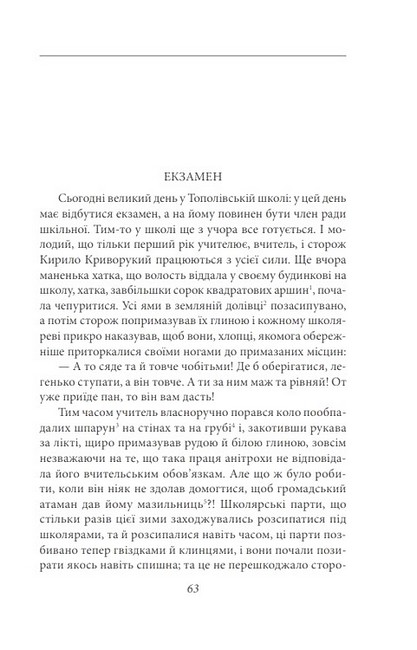 ЕКЗАМЕН

Сьогодні великий день у Тополівській школі: у цей день має відбутися екзамен, а на йому повинен бути член ради шкільної. Тим-то у школі ще з учора все готується. І молодий, що тільки перший рік учителює, вчитель, і сторож Кирило Криворукий працюються з усієї сили. Ще вчора маненька хатка, що волость віддала у своєму будинкові на школу, хатка, завбільшки сорок квадратових аршин$^1$, почала чепуритися. Усі ями в земляній долівці$^2$ позасипувано, а потім сторож попримазував їх глиною і кожному школяреві прикро наказував, щоб вони, хлопці, якомога обережніше приторкалися своїми ногами до примазаних місцин:

— А то сяде та й товче чобітьми! Де б оберігатися, легенько ступати, а він товче. А ти за ним маж та рівняй! От уже приїде пан, то він вам дасть!

Тим часом учитель власноручно порався коло пообпадалих шпарун$^3$ на стінах та на грубі$^4$ і, закотивши рукава за лікті, щиро примазував рудою й білою глиною, зовсім незважаючи на те, що така праця анітрохи не відповідала його вчительським обов'язкам. Але що ж було робити, коли він ніяк не здолав домогтися, щоб громадський атаман дав йому мазильниць$^5$?! Школярські парти, що стільки разів цієї зими заходжувались розсипатися під школярами, та й розсипалися навіть часом, ці парти позбивано тепер гвіздками й клинцями, і вони почали позирати якось навіть спишна; та це не перешкоджало сторо-

63